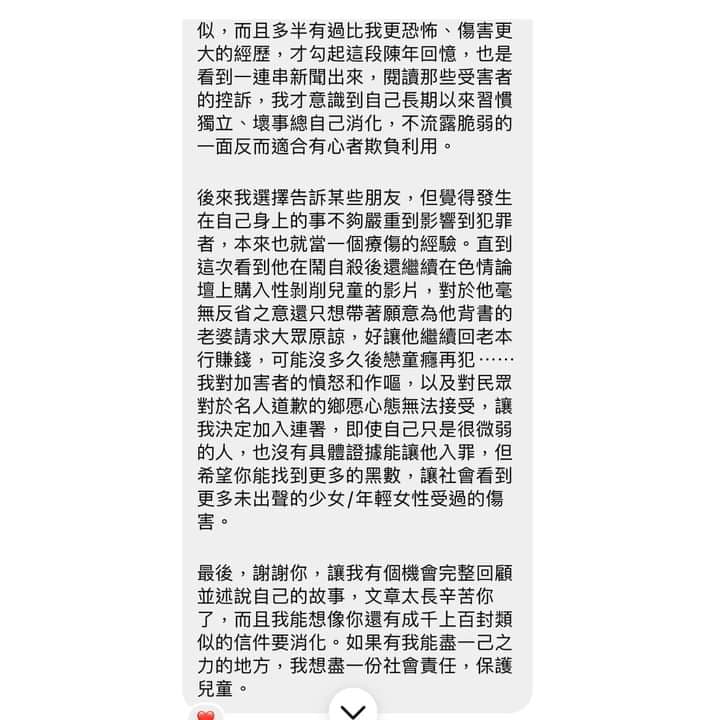 似，而且多半有過比我更恐怖、傷害更大的經歷，才勾起這段陳年回憶，也是看到一連串新聞出來，閱讀那些受害者的控訴，我才意識到自己長期以來習慣獨立、壞事總自己消化，不流露脆弱的一面反而適合有心者欺負利用。

後來我選擇告訴某些朋友，但覺得發生在自己身上的事不夠嚴重到影響到犯罪者，本來也就當一個療傷的經驗。直到這次看到他在鬧自殺後還繼續在色情論壇上購入性剝削兒童的影片，對於他毫無反省之意還只想帶著願意為他背書的老婆請求大眾原諒，好讓他繼續回老本行賺錢，可能沒多久後戀童癮再犯……我對加害者的憤怒和作嘔，以及對民眾對於名人道歉的鄉愿心態無法接受，讓我決定加入連署，即使自己只是很微弱的人，也沒有具體證據能讓他入罪，但希望你能找到更多的黑數，讓社會看到更多未出聲的少女/年輕女性受過的傷害。

最後，謝謝你，讓我有個機會完整回顧並述說自己的故事，文章太長辛苦你了，而且我能想像你還有成千上百封類似的信件要消化。如果有我能盡一己之力的地方，我想盡一份社會責任，保護兒童。